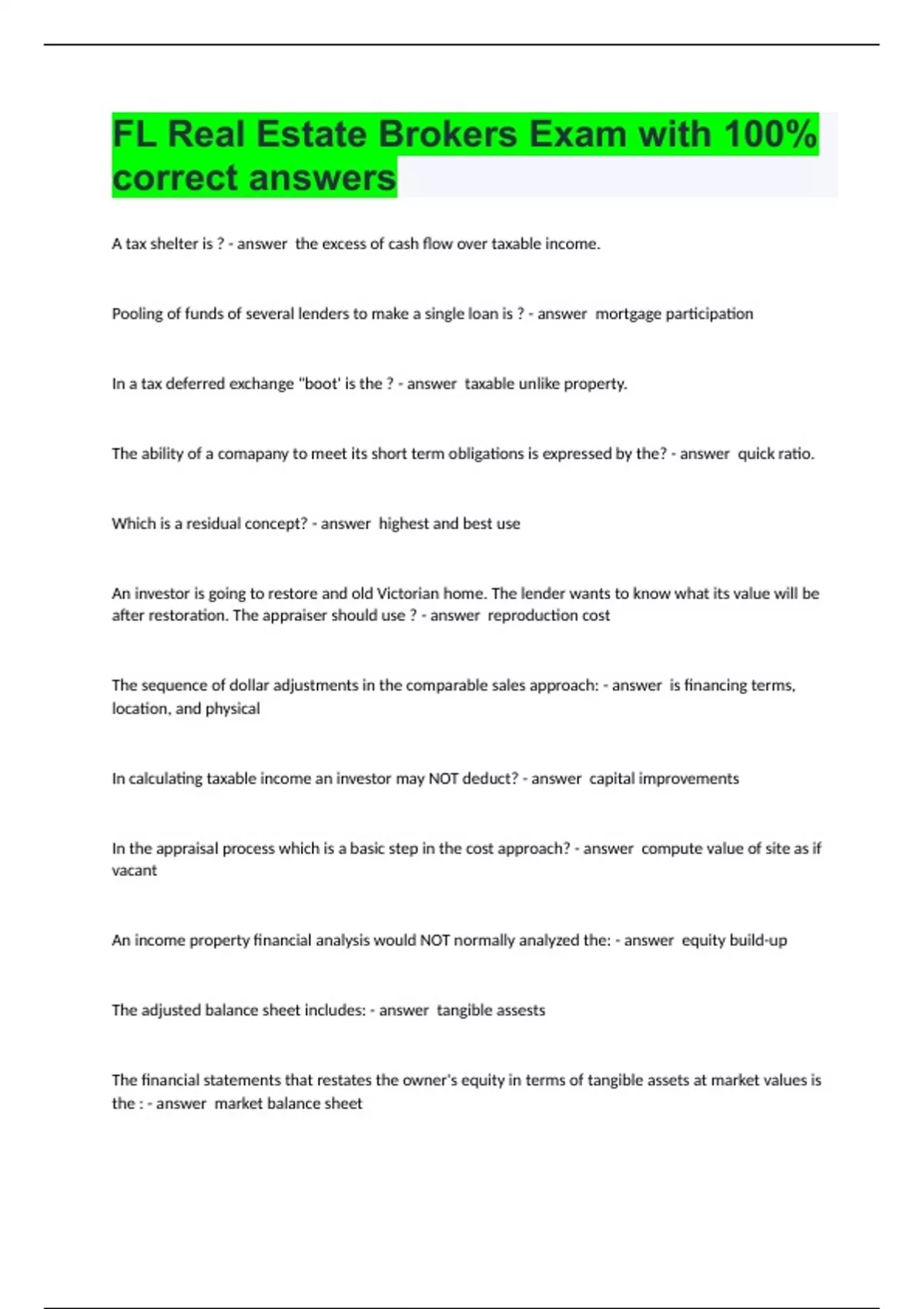 FL Real Estate Brokers Exam with 100% correct answers

A tax shelter is ? - answer  the excess of cash flow over taxable income.

Pooling of funds of several lenders to make a single loan is ? - answer  mortgage participation

In a tax deferred exchange "boot' is the ? - answer  taxable unlike property.

The ability of a comapany to meet its short term obligations is expressed by the? - answer  quick ratio.

Which is a residual concept? - answer  highest and best use

An investor is going to restore and old Victorian home. The lender wants to know what its value will be after restoration. The appraiser should use ? - answer  reproduction cost

The sequence of dollar adjustments in the comparable sales approach: - answer  is financing terms, location, and physical

In calculating taxable income an investor may NOT deduct? - answer  capital improvements

In the appraisal process which is a basic step in the cost approach? - answer  compute value of site as if vacant

An income property financial analysis would NOT normally analyzed the: - answer  equity build-up

The adjusted balance sheet includes: - answer  tangible assests

The financial statements that restates the owner's equity in terms of tangible assets at market values is the : - answer  market balance sheet